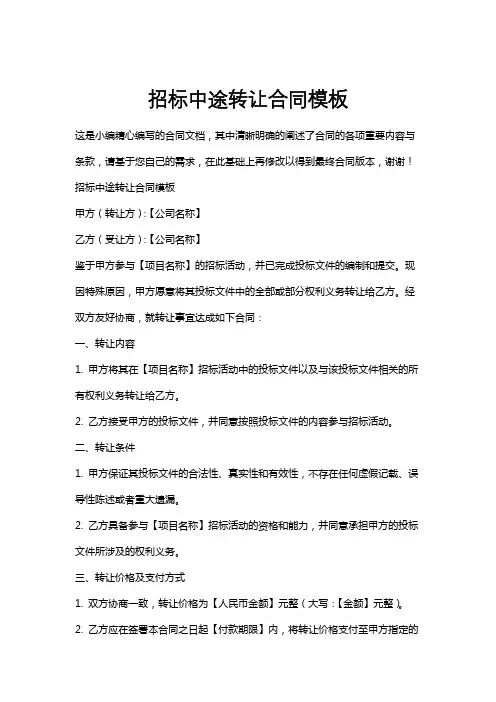 招标中途转让合同模板

这是小编精心编写的合同文档，其中清晰明确的阐述了合同的各项重要内容与条款，请基于您自己的需求，在此基础上再修改以得到最终合同版本，谢谢！

招标中途转让合同模板

甲方（转让方）:【公司名称】

乙方（受让方）:【公司名称】

鉴于甲方参与【项目名称】的招标活动，并已完成投标文件的编制和提交。现因特殊原因，甲方愿意将其投标文件中的全部或部分权利义务转让给乙方。经双方友好协商，就转让事宜达成如下合同：

一、转让内容

1. 甲方将其在【项目名称】招标活动中的投标文件以及与该投标文件相关的所有权利义务转让给乙方。

2. 乙方接受甲方的投标文件，并同意按照投标文件的内容参与招标活动。

二、转让条件

1. 甲方保证其投标文件的合法性、真实性和有效性，不存在任何虚假记载、误导性陈述或者重大遗漏。

2. 乙方具备参与【项目名称】招标活动的资格和能力，并同意承担甲方的投标文件所涉及的权利义务。

三、转让价格及支付方式

1. 双方协商一致，转让价格为【人民币金额】元整（大写：【金额】元整）。

2. 乙方应在签署本合同之日起【付款期限】内，将转让价格支付至甲方指定的